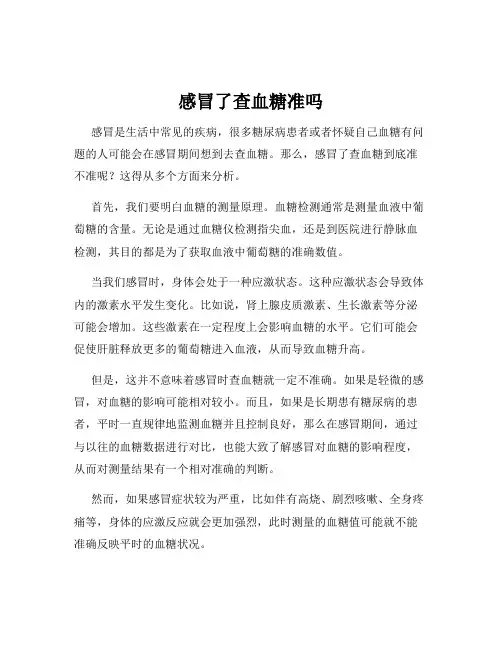 感冒了查血糖准吗

感冒是生活中常见的疾病，很多糖尿病患者或者怀疑自己血糖有问题的人可能会在感冒期间想到去查血糖。那么，感冒了查血糖到底准不准呢？这得从多个方面来分析。

首先，我们要明白血糖的测量原理。血糖检测通常是测量血液中葡萄糖的含量。无论是通过血糖仪检测指尖血，还是到医院进行静脉血检测，其目的都是为了获取血液中葡萄糖的准确数值。

当我们感冒时，身体会处于一种应激状态。这种应激状态会导致体内的激素水平发生变化。比如说，肾上腺皮质激素、生长激素等分泌可能会增加。这些激素在一定程度上会影响血糖的水平。它们可能会促使肝脏释放更多的葡萄糖进入血液，从而导致血糖升高。

但是，这并不意味着感冒时查血糖就一定不准确。如果是轻微的感冒，对血糖的影响可能相对较小。而且，如果是长期患有糖尿病的患者，平时一直规律地监测血糖并且控制良好，那么在感冒期间，通过与以往的血糖数据进行对比，也能大致了解感冒对血糖的影响程度，从而对测量结果有一个相对准确的判断。

然而，如果感冒症状较为严重，比如伴有高烧、剧烈咳嗽、全身疼痛等，身体的应激反应就会更加强烈，此时测量的血糖值可能就不能准确反映平时的血糖状况。